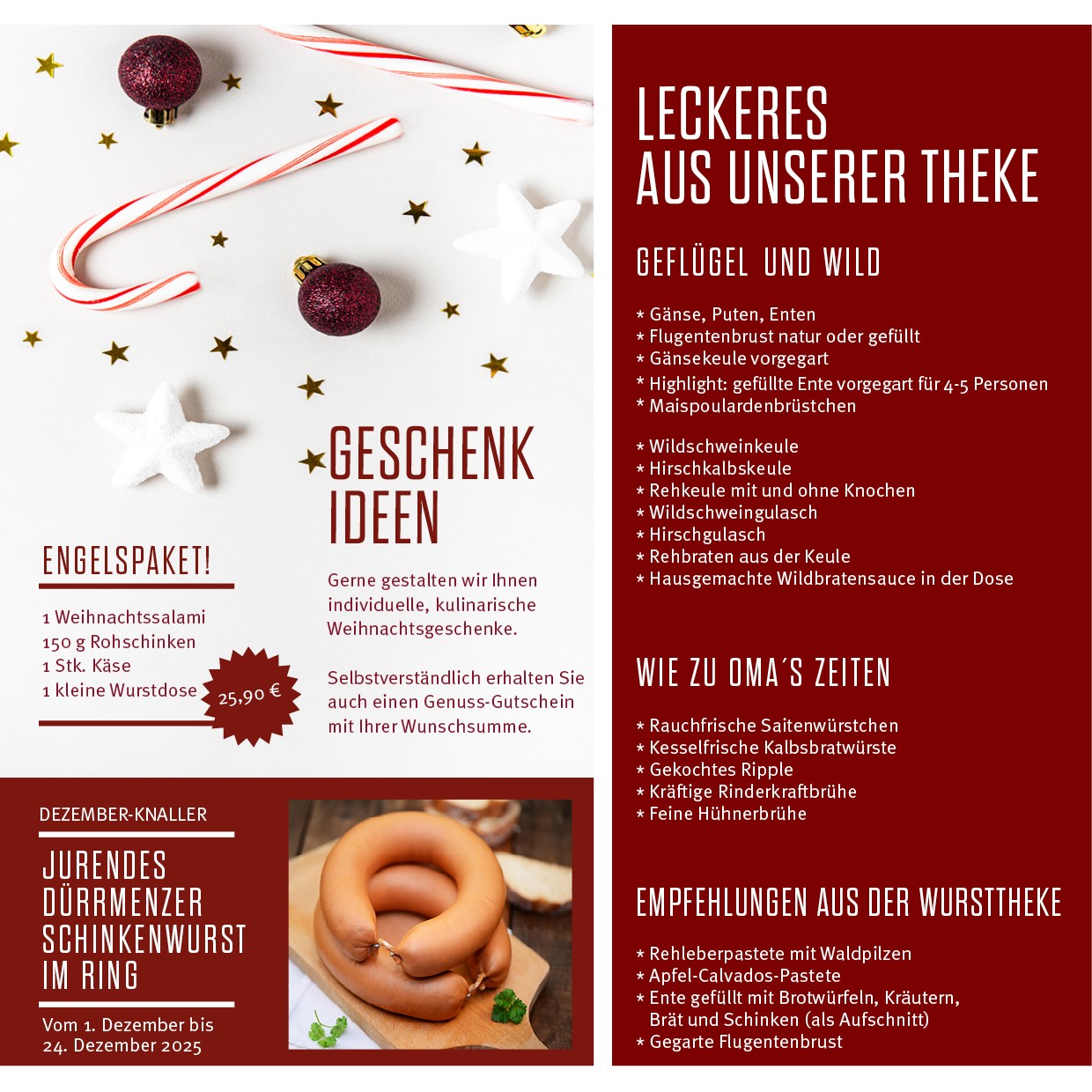 GESCHENK IDEEN

Gerne gestalten wir Ihnen individuelle, kulinarische Weihnachtsgeschenke.

Selbstverständlich erhalten Sie auch einen Genuss-Gutschein mit Ihrer Wunschsumme.

ENGELSPAKET!

1 Weihnachtssalami
150 g Rohschinken
1 Stk. Käse
1 kleine Wurstdose

25,90 €

DEZEMBER-KNALLER

JURENDES DÜRRMENZER SCHINKENWURST IM RING

Vom 1. Dezember bis 24. Dezember 2025

LECKERES AUS UNSERER THEKE

GEFLÜGEL UND WILD

* Gänse, Puten, Enten
* Flugentenbrust natur oder gefüllt
* Gänsekeule vorgegart
* Highlight: gefüllte Ente vorgegart für 4-5 Personen
* Maispoulardenbrüstchen

* Wildschweinkeule
* Hirschkalbskeule
* Rehkeule mit und ohne Knochen
* Wildschweingulasch
* Hirschgulasch
* Rehbraten aus der Keule
* Hausgemachte Wildbratensauce in der Dose

WIE ZU OMA´S ZEITEN

* Rauchfrische Saitenwürstchen
* Kesselfrische Kalbsbratwürste
* Gekochtes Ripple
* Kräftige Rinderkraftbrühe
* Feine Hühnerbrühe

EMPFEHLUNGEN AUS DER WURSTTHEKE

* Rehleberpastete mit Waldpilzen
* Apfel-Calvados-Pastete
* Ente gefüllt mit Brotwürfeln, Kräutern, Brät und Schinken (als Aufschnitt)
* Gegarte Flugentenbrust